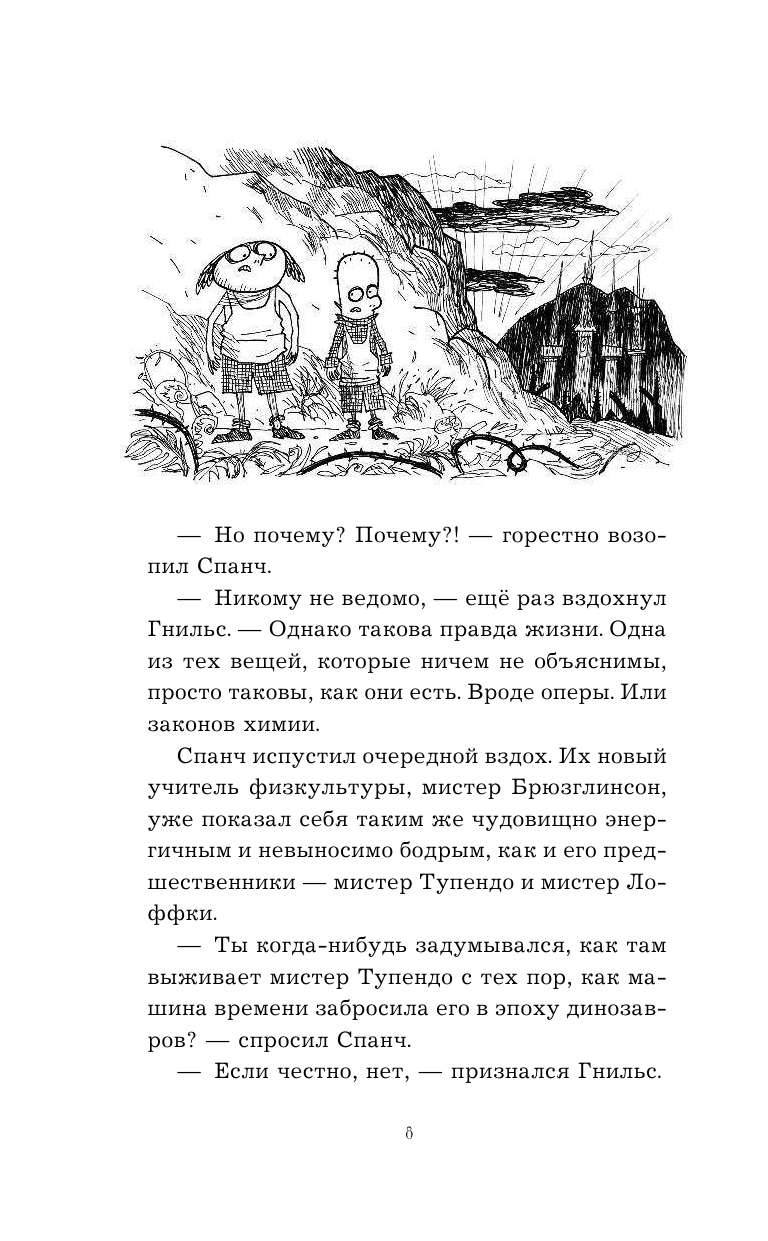 — Но почему? Почему?! — горестно возопил Спанч.

— Никому не ведомо, — ещё раз вздохнул Гнильс. — Однако такова правда жизни. Одна из тех вещей, которые ничем не объяснимы, просто таковы, как они есть. Вроде оперы. Или законов химии.

Спанч испустил очередной вздох. Их новый учитель физкультуры, мистер Брюзглинсон, уже показал себя таким же чудовищно энергичным и невыносимо бодрым, как и его предшественники — мистер Тупендо и мистер Лоффки.

— Ты когда-нибудь задумывался, как там выживает мистер Тупендо с тех пор, как машина времени забросила его в эпоху динозавров? — спросил Спанч.

— Если честно, нет, — признался Гнильс.

8